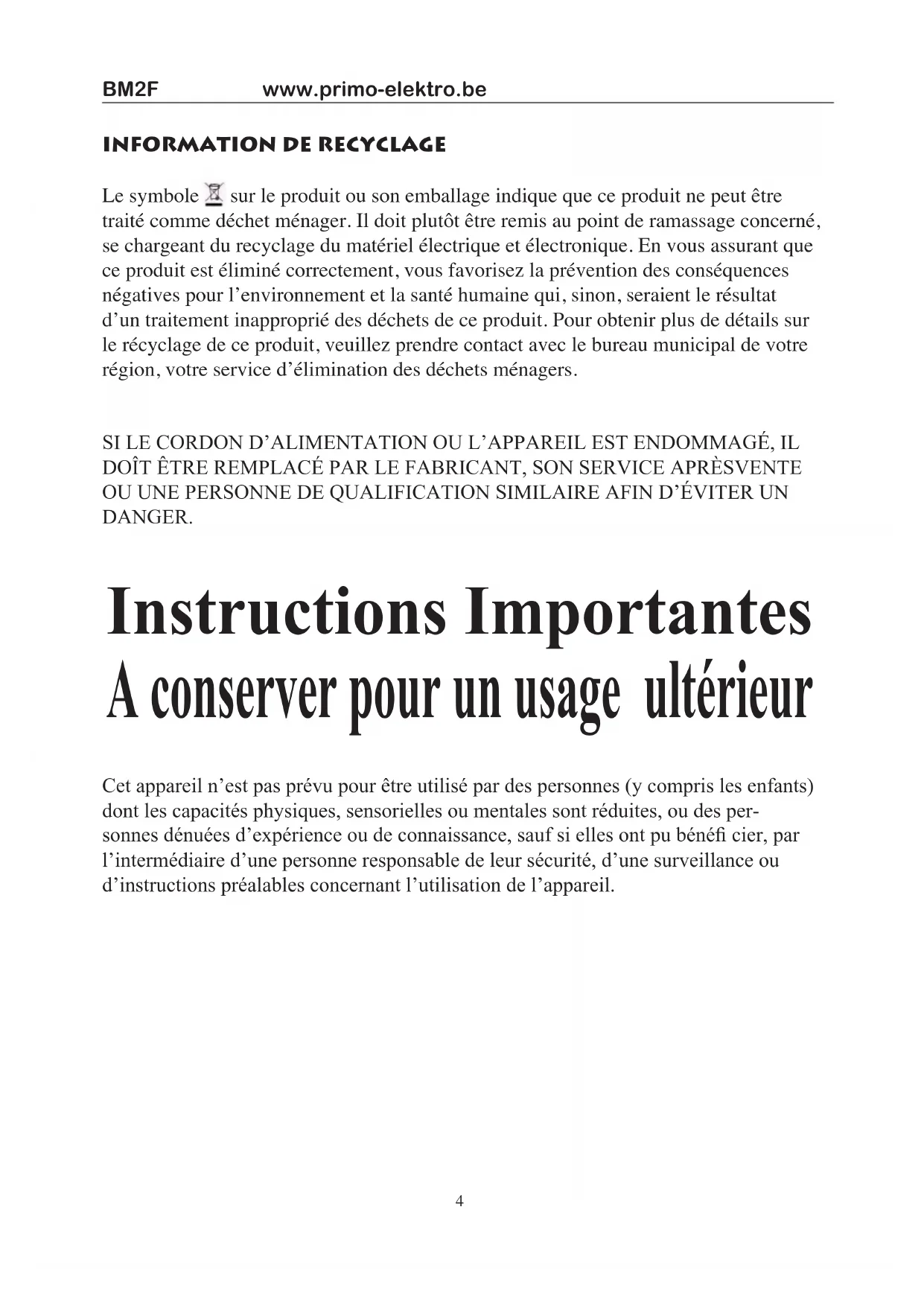 BM2F www.primo-elektro.be

INFORMATION DE RECYCLAGE

Le symbole sur le produit ou son emballage indique que ce produit ne peut être traité comme déchet ménager. Il doit plutôt être remis au point de ramassage concerné, se chargeant du recyclage du matériel électrique et électronique. En vous assurant que ce produit est éliminé correctement, vous favorisez la prévention des conséquences négatives pour l'environnement et la santé humaine qui, sinon, seraient le résultat d'un traitement inapproprié des déchets de ce produit. Pour obtenir plus de détails sur le récyclage de ce produit, veuillez prendre contact avec le bureau municipal de votre région, votre service d'élimination des déchets ménagers.

SI LE CORDON D'ALIMENTATION OU L'APPAREIL EST ENDOMMAGÉ, IL DOÎT ÊTRE REMPLACÉ PAR LE FABRICANT, SON SERVICE APRÈSVENTE OU UNE PERSONNE DE QUALIFICATION SIMILAIRE AFIN D'ÉVITER UN DANGER.

Instructions Importantes
A conserver pour un usage ultérieur

Cet appareil n'est pas prévu pour être utilisé par des personnes (y compris les enfants) dont les capacités physiques, sensorielles ou mentales sont réduites, ou des personnes dénuées d'expérience ou de connaissance, sauf si elles ont pu bénéfi cier, par l'intermédiaire d'une personne responsable de leur sécurité, d'une surveillance ou d'instructions préalables concernant l'utilisation de l'appareil.

4